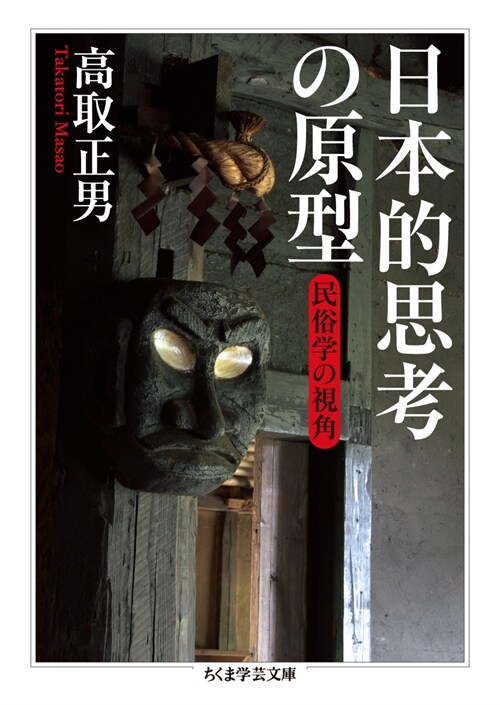 日本的思考の原型

民俗学の視角

高取正男

Takatori Masao

ちくま学芸文庫